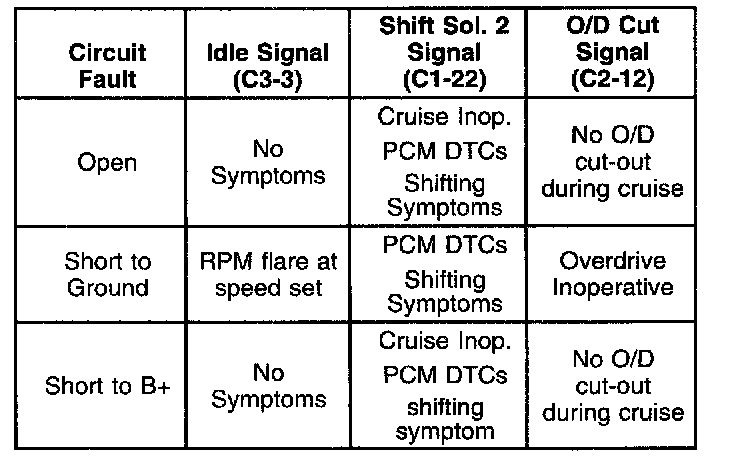 | Circuit Fault | Idle Signal (C3-3) | Shift Sol. 2 Signal (C1-22) | O/D Cut Signal (C2-12) |
|---|---|---|---|
| Open | No Symptoms | Cruise Inop. PCM DTCs Shifting Symptoms | No O/D cut-out during cruise |
| Short to Ground | RPM flare at speed set | PCM DTCs Shifting Symptoms | Overdrive Inoperative |
| Short to B+ | No Symptoms | Cruise Inop. PCM DTCs shifting symptom | No O/D cut-out during cruise |